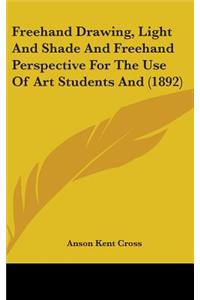 Freehand Drawing, Light And Shade And Freehand Perspective For The Use Of Art Students And (1892)

Anson Kent Cross